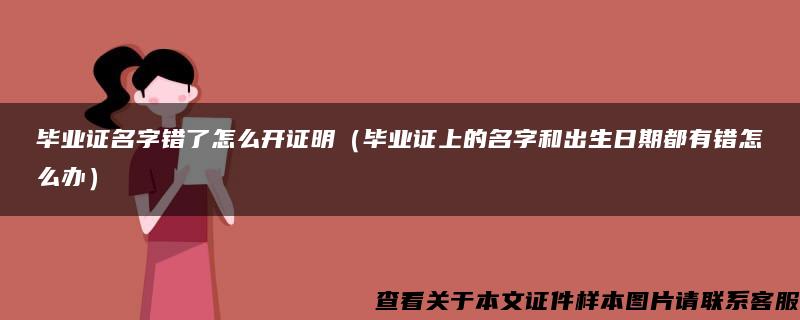 毕业证名字错了怎么开证明（毕业证上的名字和出生日期都有错怎么办）

查看关于本文证件样本图片请联系客服